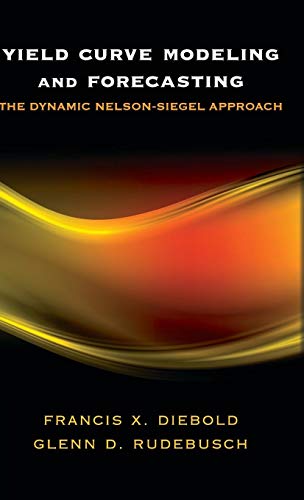 YIELD CURVE MODELING AND FORECASTING
THE DYNAMIC NELSON-SIEGEL APPROACH

FRANCIS X. DIEBOLD
GLENN D. RUDEBUSCH